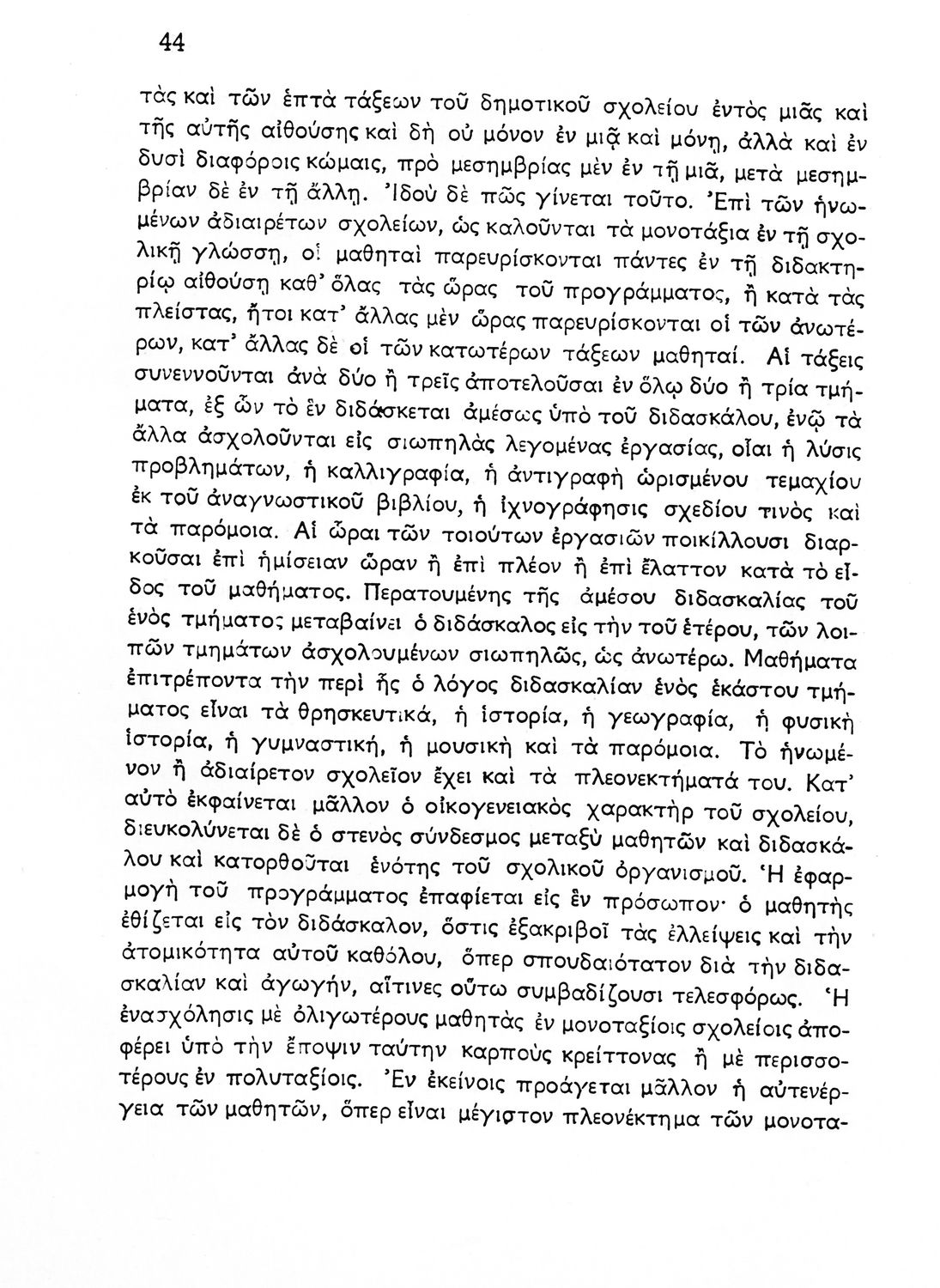 44

τὰς καὶ τῶν ἑπτὰ τάξεων τοῦ δημοτικοῦ σχολείου ἐντὸς μιᾶς καὶ τῆς αὐτῆς αἰθούσης καὶ δὴ οὐ μόνον ἐν μιᾷ καὶ μόνῃ, ἀλλὰ καὶ ἐν δυσὶ διαφόροις κώμαις, πρὸ μεσημβρίας μὲν ἐν τῇ μιᾷ, μετὰ μεσημβρίαν δὲ ἐν τῇ ἄλλῃ. Ἰδοὺ δὲ πῶς γίνεται τοῦτο. Ἐπὶ τῶν ἡνωμένων ἀδιαιρέτων σχολείων, ὡς καλοῦνται τὰ μονοτάξια ἐν τῇ σχολικῇ γλώσσῃ, οἱ μαθηταὶ παρευρίσκονται πάντες ἐν τῇ διδακτηρίῳ αἰθούσῃ καθ' ὅλας τὰς ὥρας τοῦ προγράμματος, ἢ κατὰ τὰς πλείστας, ἤτοι κατ' ἄλλας μὲν ὥρας παρευρίσκονται οἱ τῶν ἀνωτέρων, κατ' ἄλλας δὲ οἱ τῶν κατωτέρων τάξεων μαθηταί. Αἱ τάξεις συνεννοῦνται ἀνὰ δύο ἢ τρεῖς ἀποτελοῦσαι ἐν ὅλῳ δύο ἢ τρία τμήματα, ἐξ ὧν τὸ ἓν διδάσκεται ἀμέσως ὑπὸ τοῦ διδασκάλου, ἐνῷ τὰ ἄλλα ἀσχολοῦνται εἰς σιωπηλὰς λεγομένας ἐργασίας, οἷαι ἡ λύσις προβλημάτων, ἡ καλλιγραφία, ἡ ἀντιγραφὴ ὡρισμένου τεμαχίου ἐκ τοῦ ἀναγνωστικοῦ βιβλίου, ἡ ἰχνογράφησις σχεδίου τινὸς καὶ τὰ παρόμοια. Αἱ ὧραι τῶν τοιούτων ἐργασιῶν ποικίλλουσι διαρκοῦσαι ἐπὶ ἡμίσειαν ὥραν ἢ ἐπὶ πλέον ἢ ἐπὶ ἔλαττον κατὰ τὸ εἶδος τοῦ μαθήματος. Περατουμένης τῆς ἀμέσου διδασκαλίας τοῦ ἑνὸς τμήματος μεταβαίνει ὁ διδάσκαλος εἰς τὴν τοῦ ἑτέρου, τῶν λοιπῶν τμημάτων ἀσχολουμένων σιωπηλῶς, ὡς ἀνωτέρω. Μαθήματα ἐπιτρέποντα τὴν περὶ ἧς ὁ λόγος διδασκαλίαν ἑνὸς ἑκάστου τμήματος εἶναι τὰ θρησκευτικά, ἡ ἱστορία, ἡ γεωγραφία, ἡ φυσικὴ ἱστορία, ἡ γυμναστική, ἡ μουσικὴ καὶ τὰ παρόμοια. Τὸ ἡνωμένον ἢ ἀδιαίρετον σχολεῖον ἔχει καὶ τὰ πλεονεκτήματά του. Κατ' αὐτὸ ἐκφαίνεται μᾶλλον ὁ οἰκογενειακὸς χαρακτὴρ τοῦ σχολείου, διευκολύνεται δὲ ὁ στενὸς σύνδεσμος μεταξὺ μαθητῶν καὶ διδασκάλου καὶ κατορθοῦται ἑνότης τοῦ σχολικοῦ ὀργανισμοῦ. Ἡ ἐφαρμογὴ τοῦ προγράμματος ἐπαφίεται εἰς ἓν πρόσωπον· ὁ μαθητὴς ἐθίζεται εἰς τὸν διδάσκαλον, ὅστις ἐξακριβοῖ τὰς ἐλλείψεις καὶ τὴν ἀτομικότητα αὐτοῦ καθόλου, ὅπερ σπουδαιότατον διὰ τὴν διδασκαλίαν καὶ ἀγωγήν, αἵτινες οὕτω συμβαδίζουσι τελεσφόρως. Ἡ ἐνασχόλησις μὲ ὀλιγωτέρους μαθητὰς ἐν μονοταξίοις σχολείοις ἀποφέρει ὑπὸ τὴν ἔποψιν ταύτην καρποὺς κρείττονας ἢ μὲ περισσοτέρους ἐν πολυταξίοις. Ἐν ἐκείνοις προάγεται μᾶλλον ἡ αὐτενέργεια τῶν μαθητῶν, ὅπερ εἶναι μέγιστον πλεονέκτημα τῶν μονοτα-